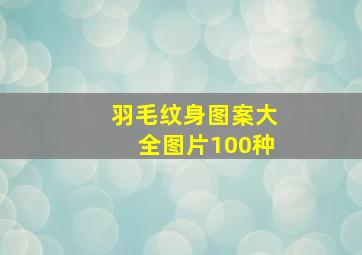 羽毛纹身图案大全图片100种